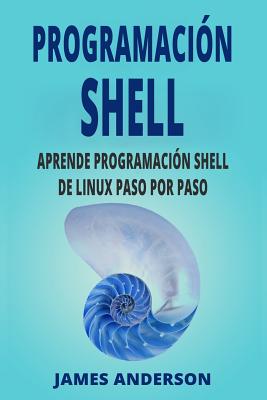 PROGRAMACIÓN
SHELL

APRENDE PROGRAMACIÓN SHELL DE LINUX PASO POR PASO

JAMES ANDERSON